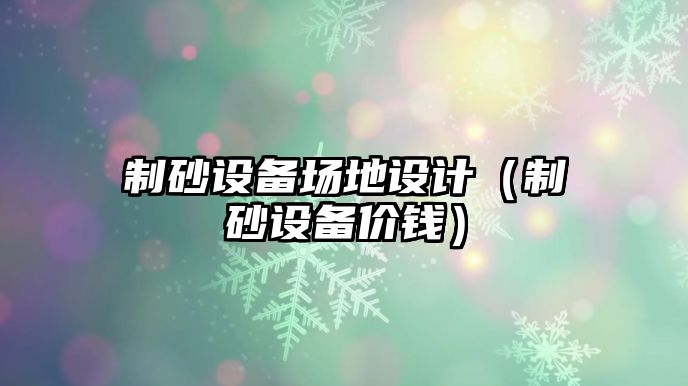 制砂设备场地设计（制砂设备价钱）